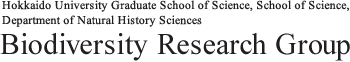 Hokkaido University Graduate School of Science, School of Science,
Department of Natural History Sciences

Biodiversity Research Group